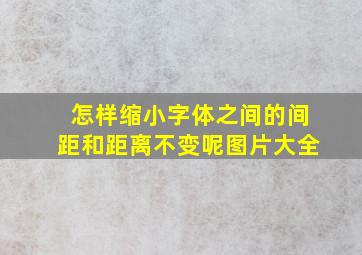 怎样缩小字体之间的间距和距离不变呢图片大全